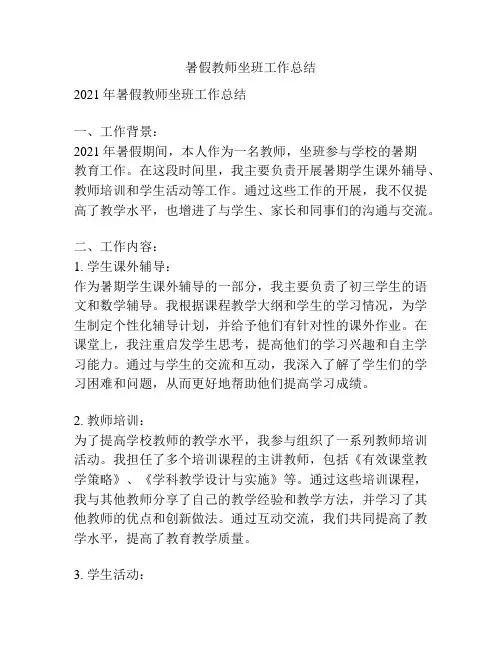 暑假教师坐班工作总结

2021年暑假教师坐班工作总结

一、工作背景：
2021年暑假期间，本人作为一名教师，坐班参与学校的暑期教育工作。在这段时间里，我主要负责开展暑期学生课外辅导、教师培训和学生活动等工作。通过这些工作的开展，我不仅提高了教学水平，也增进了与学生、家长和同事们的沟通与交流。

二、工作内容：
1. 学生课外辅导：
作为暑期学生课外辅导的一部分，我主要负责了初三学生的语文和数学辅导。我根据课程教学大纲和学生的学习情况，为学生制定个性化辅导计划，并给予他们有针对性的课外作业。在课堂上，我注重启发学生思考，提高他们的学习兴趣和自主学习能力。通过与学生的交流和互动，我深入了解了学生们的学习困难和问题，从而更好地帮助他们提高学习成绩。

2. 教师培训：
为了提高学校教师的教学水平，我参与组织了一系列教师培训活动。我担任了多个培训课程的主讲教师，包括《有效课堂教学策略》、《学科教学设计与实施》等。通过这些培训课程，我与其他教师分享了自己的教学经验和教学方法，并学习了其他教师的优点和创新做法。通过互动交流，我们共同提高了教学水平，提高了教育教学质量。

3. 学生活动：